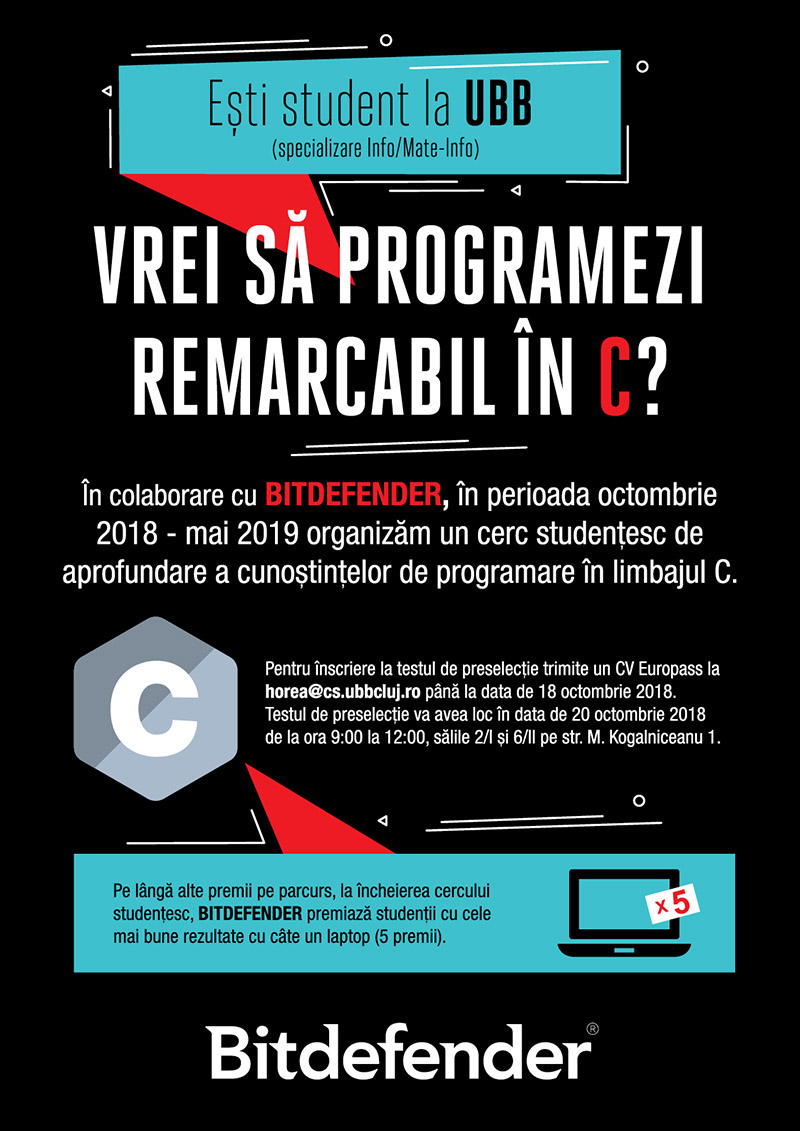 Ești student la UBB
(specializare Info/Mate-Info)

VREI SĂ PROGRAMEZI REMARCABIL ÎN C?

În colaborare cu BITDEFENDER, în perioada octombrie 2018 - mai 2019 organizăm un cerc studențesc de aprofundare a cunoștințelor de programare în limbajul C.

C

Pentru înscriere la testul de preselecție trimite un CV Europass la horea@cs.ubbcluj.ro până la data de 18 octombrie 2018. Testul de preselecție va avea loc în data de 20 octombrie 2018 de la ora 9:00 la 12:00, sălile 2/I și 6/II pe str. M. Kogalniceanu 1.

Pe lângă alte premii pe parcurs, la încheierea cercului studențesc, BITDEFENDER premiază studenții cu cele mai bune rezultate cu câte un laptop (5 premii).

x 5

Bitdefender®